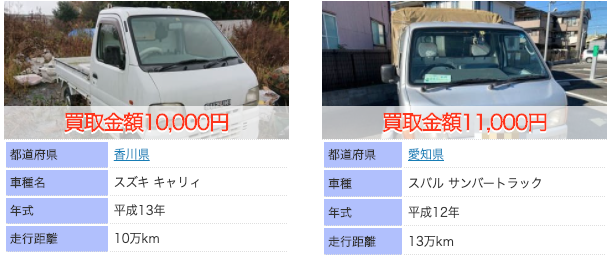 買取金額10,000円

| 都道府県 | 香川県 |
|---|---|
| 車種名 | スズキ キャリィ |
| 年式 | 平成13年 |
| 走行距離 | 10万km |

買取金額11,000円

| 都道府県 | 愛知県 |
|---|---|
| 車種 | スバル サンバートラック |
| 年式 | 平成12年 |
| 走行距離 | 13万km |